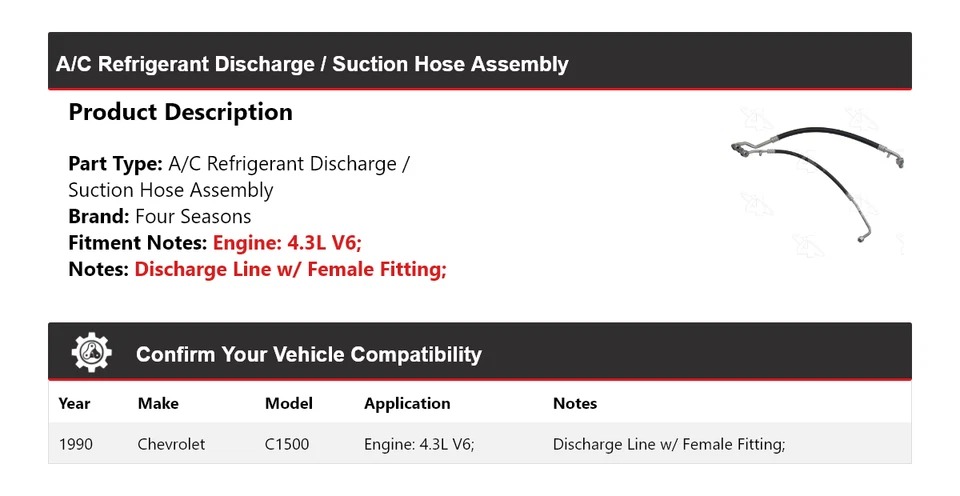 A/C Refrigerant Discharge / Suction Hose Assembly

Product Description

Part Type: A/C Refrigerant Discharge / Suction Hose Assembly
Brand: Four Seasons
Fitment Notes: Engine: 4.3L V6;
Notes: Discharge Line w/ Female Fitting;

Confirm Your Vehicle Compatibility

| Year | Make | Model | Application | Notes |
|---|---|---|---|---|
| 1990 | Chevrolet | C1500 | Engine: 4.3L V6; | Discharge Line w/ Female Fitting; |